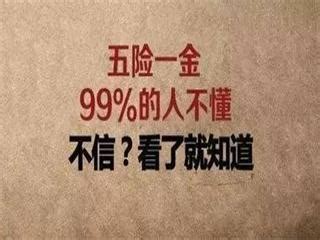 五险一金
99%的人不懂
不信？看了就知道